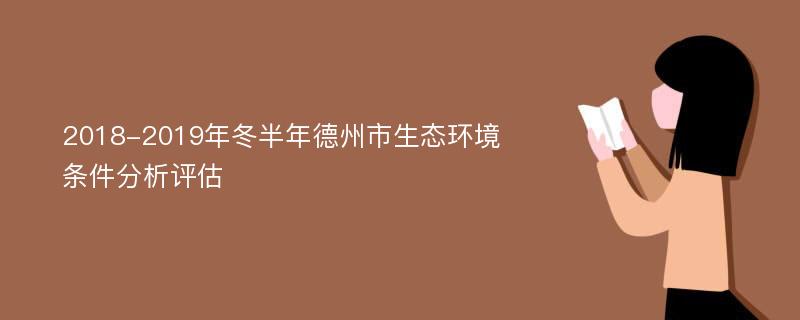 2018-2019年冬半年德州市生态环境条件分析评估